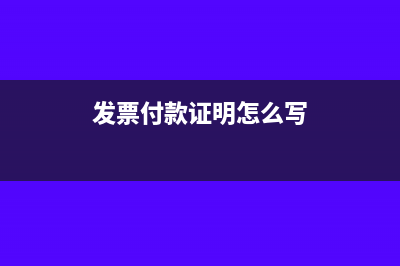 发票付款证明怎么写